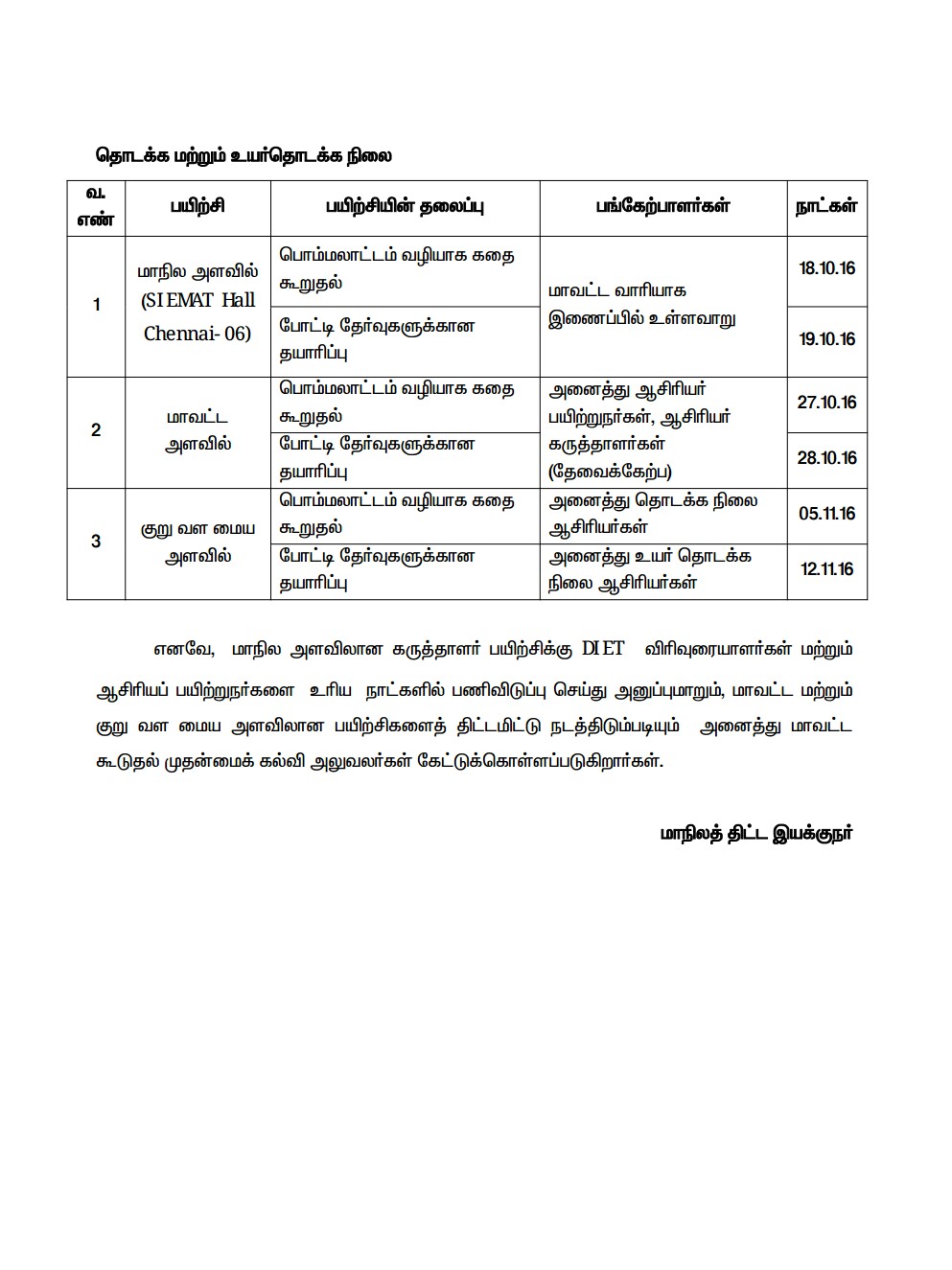 தொடக்க மற்றும் உயர்தொடக்க நிலை

| வ. எண் | பயிற்சி | பயிற்சியின் தலைப்பு | பங்கேற்பாளர்கள் | நாட்கள் |
|---|---|---|---|---|
| 1 | மாநில அளவில் (SIEMAT Hall Chennai- 06) | பொம்மலாட்டம் வழியாக கதை கூறுதல் | மாவட்ட வாரியாக இணைப்பில் உள்ளவாறு | 18.10.16 |
| | | போட்டி தேர்வுகளுக்கான தயாரிப்பு | | 19.10.16 |
| 2 | மாவட்ட அளவில் | பொம்மலாட்டம் வழியாக கதை கூறுதல் | அனைத்து ஆசிரியர் பயிற்றுநர்கள், ஆசிரியர் கருத்தாளர்கள் (தேவைக்கேற்ப) | 27.10.16 |
| | | போட்டி தேர்வுகளுக்கான தயாரிப்பு | | 28.10.16 |
| 3 | குறு வள மைய அளவில் | பொம்மலாட்டம் வழியாக கதை கூறுதல் | அனைத்து தொடக்க நிலை ஆசிரியர்கள் | 05.11.16 |
| | | போட்டி தேர்வுகளுக்கான தயாரிப்பு | அனைத்து உயர் தொடக்க நிலை ஆசிரியர்கள் | 12.11.16 |

எனவே, மாநில அளவிலான கருத்தாளர் பயிற்சிக்கு DIET விரிவுரையாளர்கள் மற்றும் ஆசிரியப் பயிற்றுநர்களை உரிய நாட்களில் பணிவிடுப்பு செய்து அனுப்புமாறும், மாவட்ட மற்றும் குறு வள மைய அளவிலான பயிற்சிகளைத் திட்டமிட்டு நடத்திடும்படியும் அனைத்து மாவட்ட கூடுதல் முதன்மைக் கல்வி அலுவலர்கள் கேட்டுக்கொள்ளப்படுகிறார்கள்.

மாநிலத் திட்ட இயக்குநர்